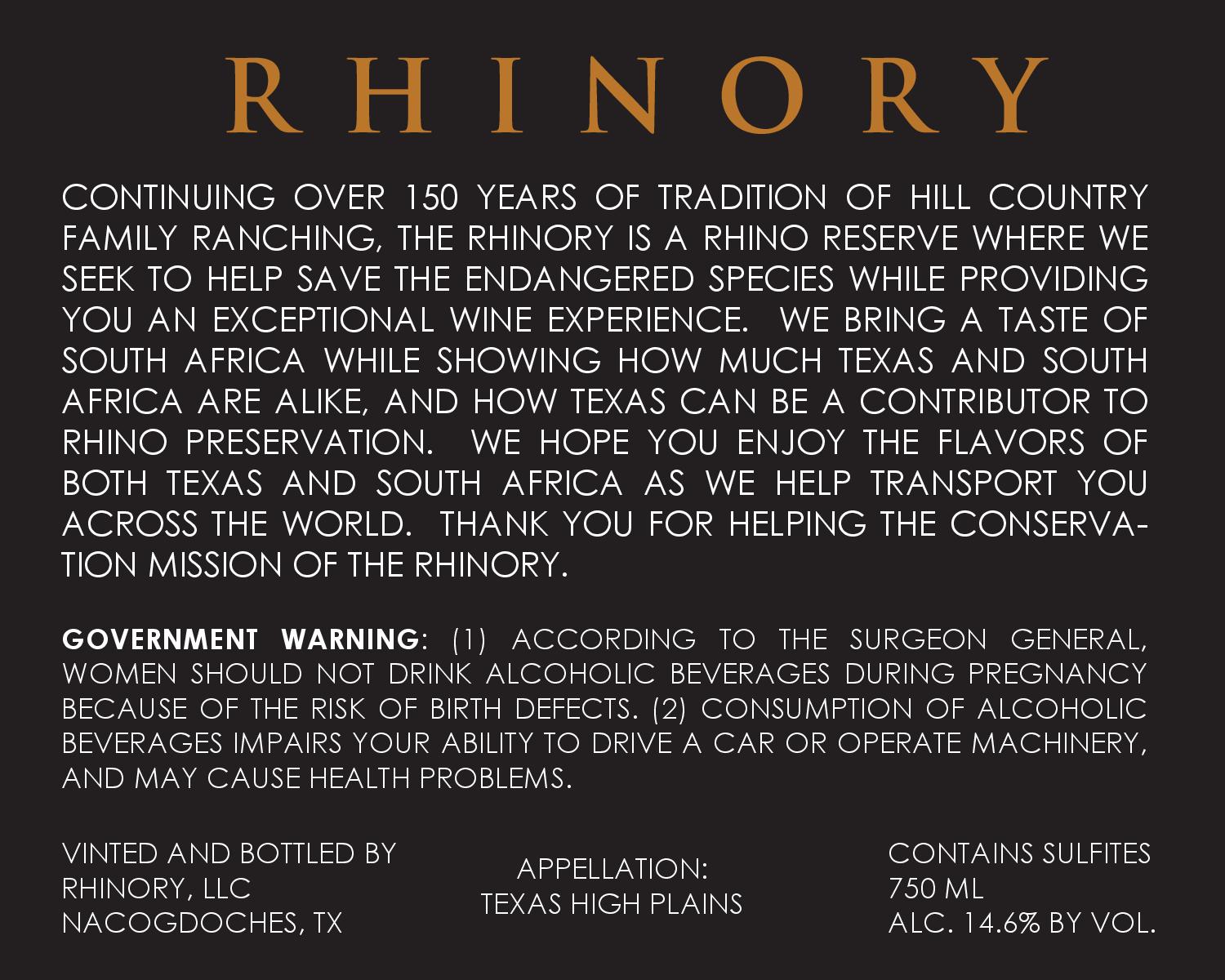 RHINORY

CONTINUING OVER 150 YEARS OF TRADITION OF HILL COUNTRY FAMILY RANCHING, THE RHINORY IS A RHINO RESERVE WHERE WE SEEK TO HELP SAVE THE ENDANGERED SPECIES WHILE PROVIDING YOU AN EXCEPTIONAL WINE EXPERIENCE. WE BRING A TASTE OF SOUTH AFRICA WHILE SHOWING HOW MUCH TEXAS AND SOUTH AFRICA ARE ALIKE, AND HOW TEXAS CAN BE A CONTRIBUTOR TO RHINO PRESERVATION. WE HOPE YOU ENJOY THE FLAVORS OF BOTH TEXAS AND SOUTH AFRICA AS WE HELP TRANSPORT YOU ACROSS THE WORLD. THANK YOU FOR HELPING THE CONSERVATION MISSION OF THE RHINORY.

GOVERNMENT WARNING: (1) ACCORDING TO THE SURGEON GENERAL, WOMEN SHOULD NOT DRINK ALCOHOLIC BEVERAGES DURING PREGNANCY BECAUSE OF THE RISK OF BIRTH DEFECTS. (2) CONSUMPTION OF ALCOHOLIC BEVERAGES IMPAIRS YOUR ABILITY TO DRIVE A CAR OR OPERATE MACHINERY, AND MAY CAUSE HEALTH PROBLEMS.

VINTED AND BOTTLED BY
RHINORY, LLC
NACOGDOCHES, TX

APPELLATION:
TEXAS HIGH PLAINS

CONTAINS SULFITES
750 ML
ALC. 14.6% BY VOL.